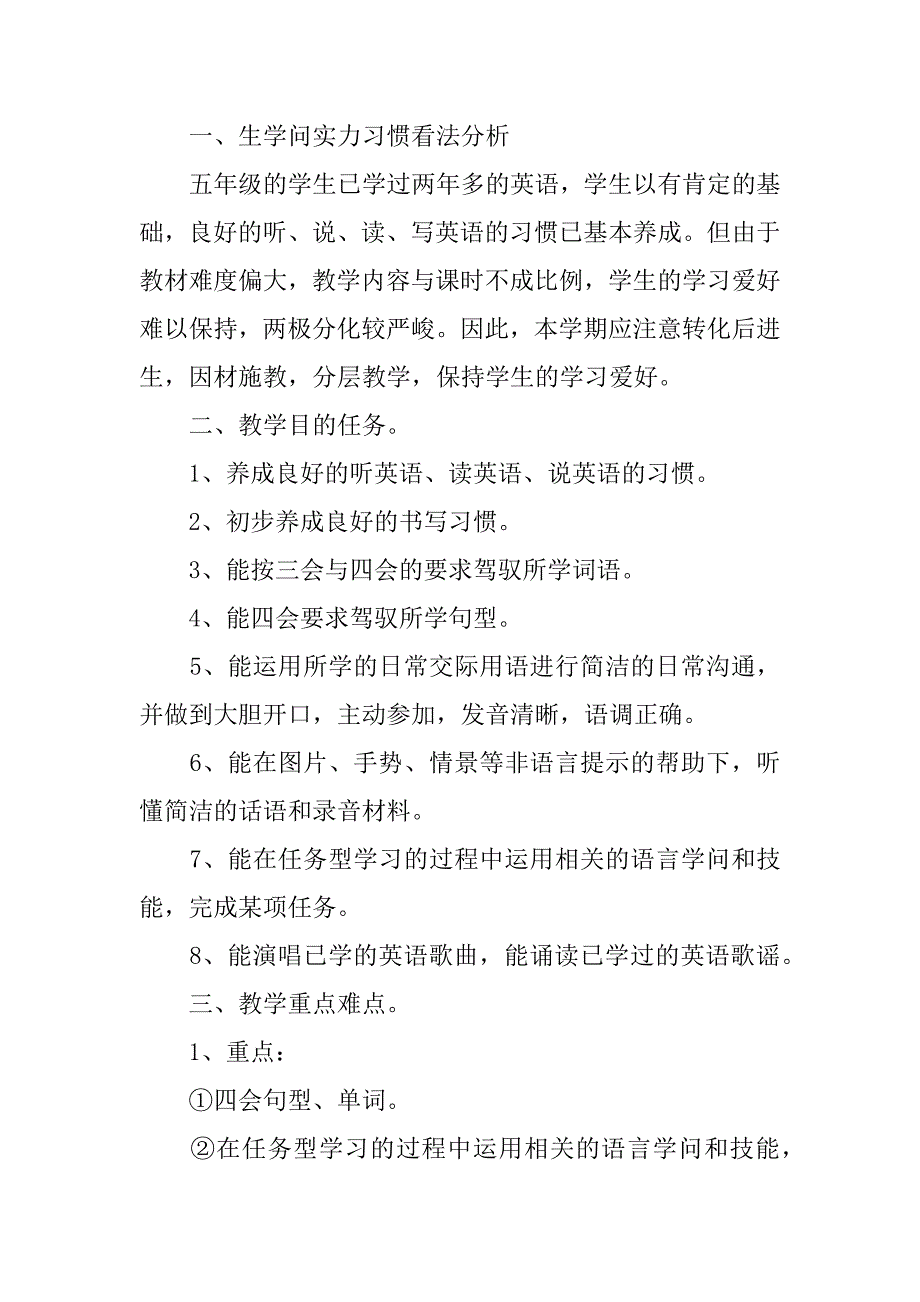 一、生学问实力习惯看法分析

五年级的学生已学过两年多的英语，学生以有肯定的基础，良好的听、说、读、写英语的习惯已基本养成。但由于教材难度偏大，教学内容与课时不成比例，学生的学习爱好难以保持，两极分化较严峻。因此，本学期应注意转化后进生，因材施教，分层教学，保持学生的学习爱好。

二、教学目的任务。

1、养成良好的听英语、读英语、说英语的习惯。

2、初步养成良好的书写习惯。

3、能按三会与四会的要求驾驭所学词语。

4、能四会要求驾驭所学句型。

5、能运用所学的日常交际用语进行简洁的日常沟通，并做到大胆开口，主动参加，发音清晰，语调正确。

6、能在图片、手势、情景等非语言提示的帮助下，听懂简洁的话语和录音材料。

7、能在任务型学习的过程中运用相关的语言学问和技能，完成某项任务。

8、能演唱已学的英语歌曲，能诵读已学过的英语歌谣。

三、教学重点难点。

1、重点：

①四会句型、单词。

②在任务型学习的过程中运用相关的语言学问和技能，